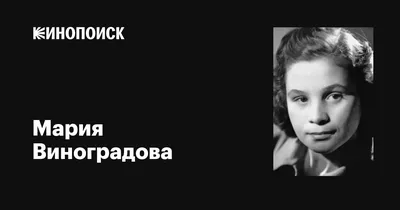 КИНОПОИСК

Мария Виноградова